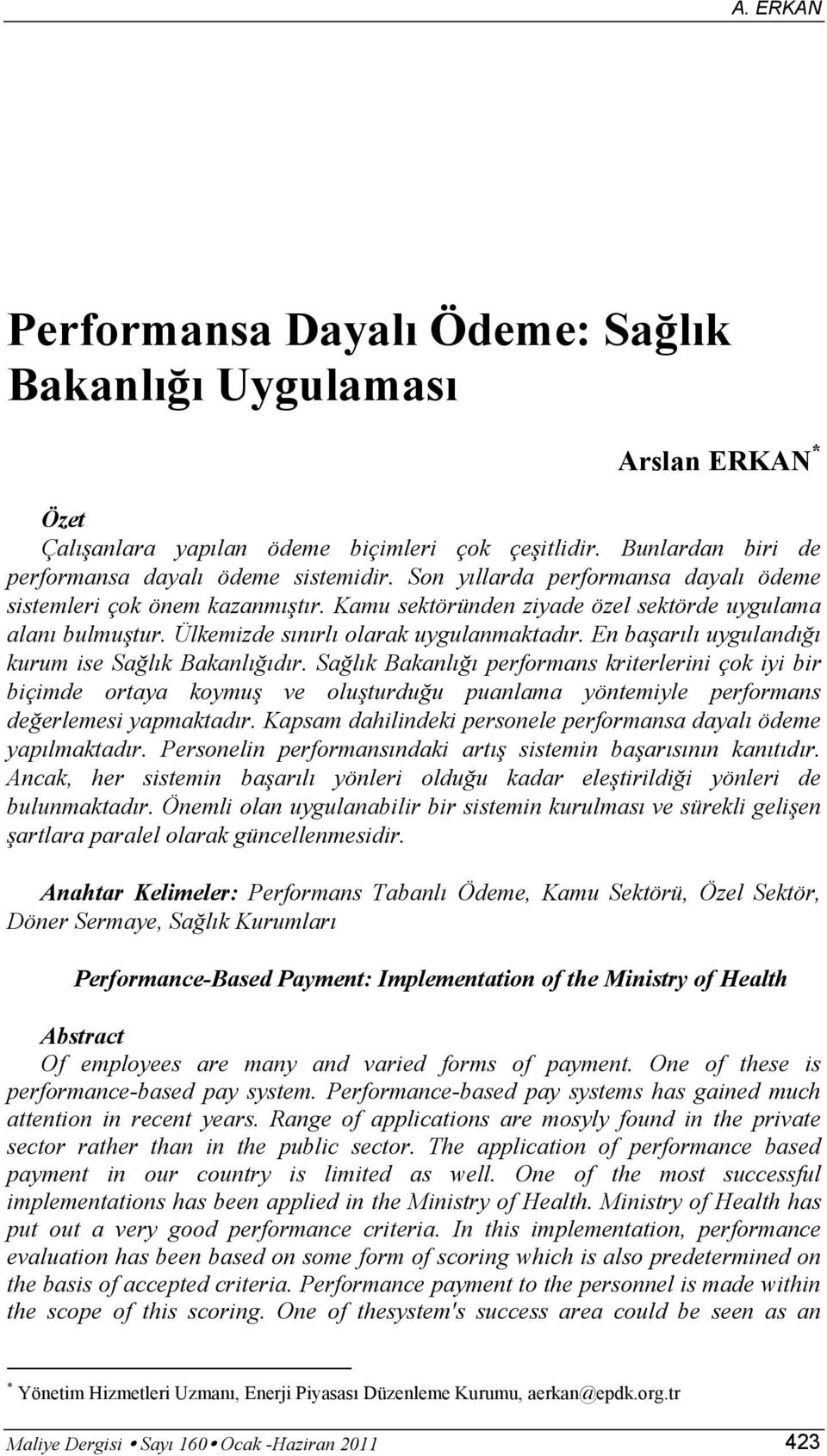 A. ERKAN

Performansa Dayalı Ödeme: Sağlık Bakanlığı Uygulaması

Arslan ERKAN*

Özet
Çalışanlara yapılan ödeme biçimleri çok çeşitlidir. Bunlardan biri de performansa dayalı ödeme sistemidir. Son yıllarda performansa dayalı ödeme sistemleri çok önem kazanmıştır. Kamu sektöründen ziyade özel sektörde uygulama alanı bulmuştur. Ülkemizde sınırlı olarak uygulanmaktadır. En başarılı uygulandığı kurum ise Sağlık Bakanlığıdır. Sağlık Bakanlığı performans kriterlerini çok iyi bir biçimde ortaya koymuş ve oluşturduğu puanlama yöntemiyle performans değerlemesi yapmaktadır. Kapsam dahilindeki personele performansa dayalı ödeme yapılmaktadır. Personelin performansındaki artış sistemin başarısının kanıtıdır. Ancak, her sistemin başarılı yönleri olduğu kadar eleştirildiği yönleri de bulunmaktadır. Önemli olan uygulanabilir bir sistemin kurulması ve sürekli gelişen şartlara paralel olarak güncellenmesidir.

Anahtar Kelimeler: Performans Tabanlı Ödeme, Kamu Sektörü, Özel Sektör, Döner Sermaye, Sağlık Kurumları

Performance-Based Payment: Implementation of the Ministry of Health

Abstract
Of employees are many and varied forms of payment. One of these is performance-based pay system. Performance-based pay systems has gained much attention in recent years. Range of applications are mosyly found in the private sector rather than in the public sector. The application of performance based payment in our country is limited as well. One of the most successful implementations has been applied in the Ministry of Health. Ministry of Health has put out a very good performance criteria. In this implementation, performance evaluation has been based on some form of scoring which is also predetermined on the basis of accepted criteria. Performance payment to the personnel is made within the scope of this scoring. One of thesystem's success area could be seen as an

* Yönetim Hizmetleri Uzmanı, Enerji Piyasası Düzenleme Kurumu, aerkan@epdk.org.tr

Maliye Dergisi • Sayı 160 • Ocak -Haziran 2011 423